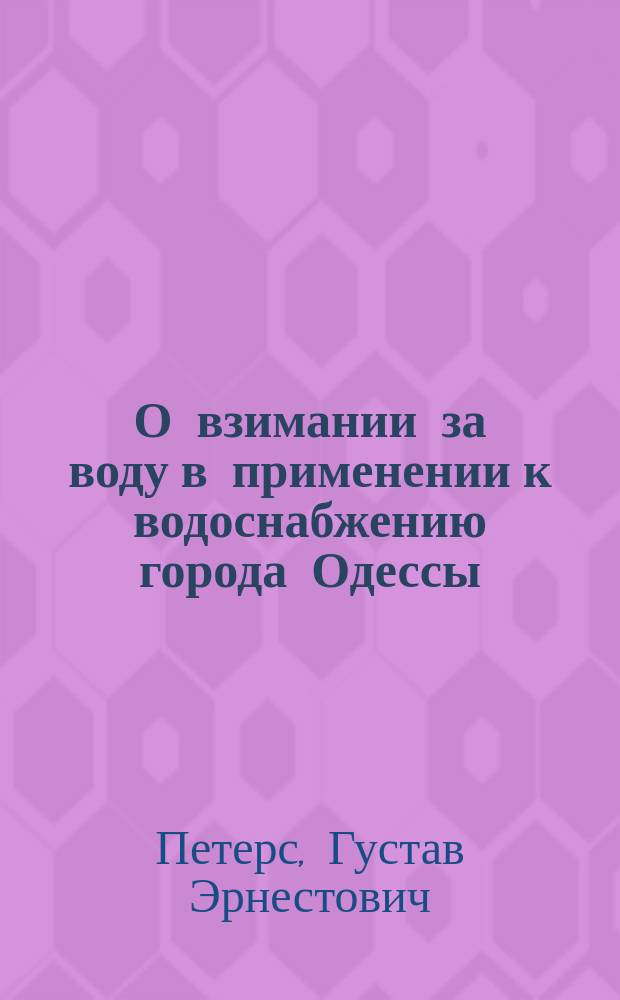 О взимании за воду в применении к водоснабжению города Одессы

Петерс, Густав Эрнестович